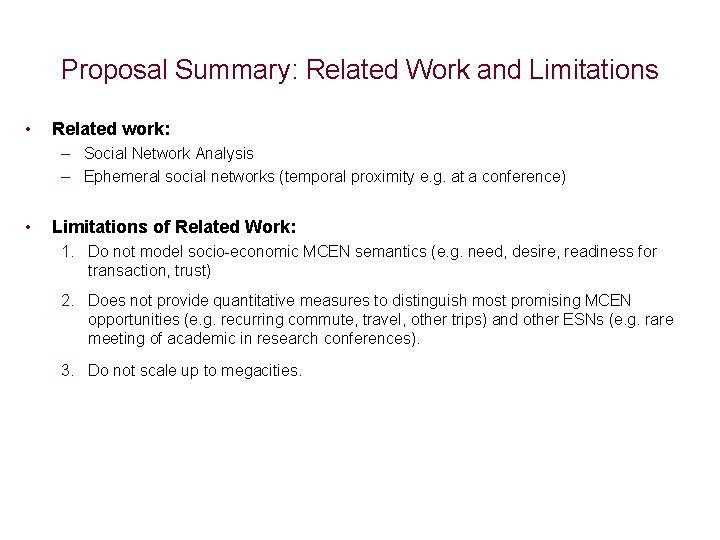 Proposal Summary: Related Work and Limitations

• Related work:
– Social Network Analysis
– Ephemeral social networks (temporal proximity e.g. at a conference)

• Limitations of Related Work:
1. Do not model socio-economic MCEN semantics (e.g. need, desire, readiness for transaction, trust)
2. Does not provide quantitative measures to distinguish most promising MCEN opportunities (e.g. recurring commute, travel, other trips) and other ESNs (e.g. rare meeting of academic in research conferences).
3. Do not scale up to megacities.